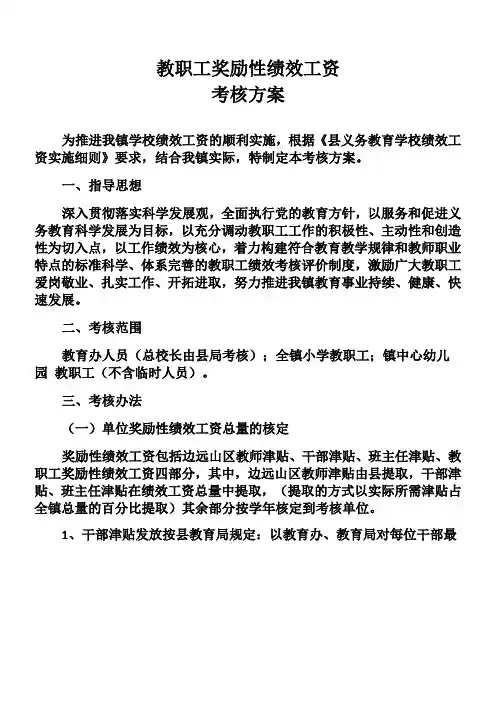 教职工奖励性绩效工资
考核方案

为推进我镇学校绩效工资的顺利实施，根据《县义务教育学校绩效工资实施细则》要求，结合我镇实际，特制定本考核方案。

一、指导思想

深入贯彻落实科学发展观，全面执行党的教育方针，以服务和促进义务教育科学发展为目标，以充分调动教职工工作的积极性、主动性和创造性为切入点，以工作绩效为核心，着力构建符合教育教学规律和教师职业特点的标准科学、体系完善的教职工绩效考核评价制度，激励广大教职工爱岗敬业、扎实工作、开拓进取，努力推进我镇教育事业持续、健康、快速发展。

二、考核范围

教育办人员（总校长由县局考核）；全镇小学教职工；镇中心幼儿园 教职工（不含临时人员）。

三、考核办法

（一）单位奖励性绩效工资总量的核定

奖励性绩效工资包括边远山区教师津贴、干部津贴、班主任津贴、教职工奖励性绩效工资四部分，其中，边远山区教师津贴由县提取，干部津贴、班主任津贴在绩效工资总量中提取，（提取的方式以实际所需津贴占全镇总量的百分比提取）其余部分按学年核定到考核单位。

1、干部津贴发放按县教育局规定：以教育办、教育局对每位干部最